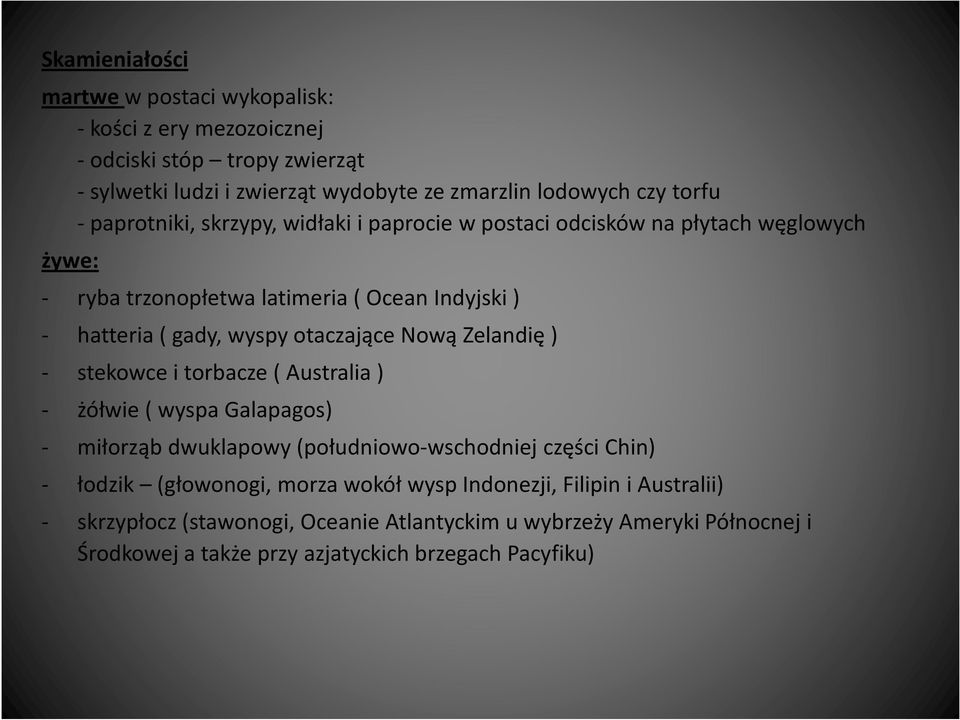 Skamieniałości

martwe w postaci wykopalisk:
- kości z ery mezozoicznej
- odciski stóp – tropy zwierząt
- sylwetki ludzi i zwierząt wydobyte ze zmarzlin lodowych czy torfu
- paprotniki, skrzypy, widłaki i paprocie w postaci odcisków na płytach węglowych

żywe:
- ryba trzonopłetwa latimeria ( Ocean Indyjski )
- hatteria ( gady, wyspy otaczające Nową Zelandię )
- stekowce i torbacze ( Australia )
- żółwie ( wyspa Galapagos)
- miłorząb dwuklapowy (południowo-wschodniej części Chin)
- łodzik – (głowonogi, morza wokół wysp Indonezji, Filipin i Australii)
- skrzypłocz (stawonogi, Oceanie Atlantyckim u wybrzeży Ameryki Północnej i Środkowej a także przy azjatyckich brzegach Pacyfiku)